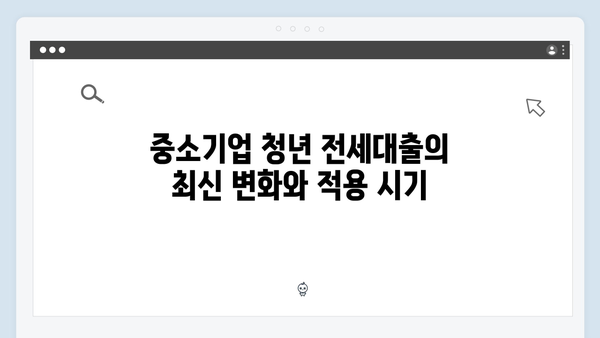 중소기업 청년 전세대출의
최신 변화와 적용 시기